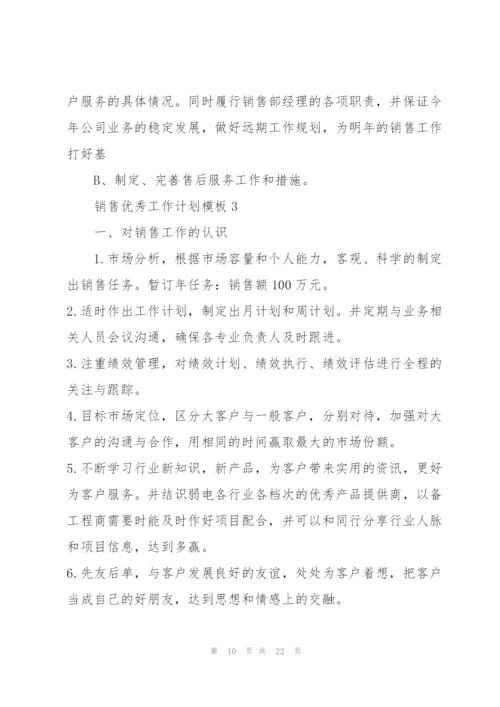 户服务的具体情况。同时履行销售部经理的各项职责，并保证今年公司业务的稳定发展，做好远期工作规划，为明年的销售工作打好基

B、制定、完善售后服务工作和措施。

销售优秀工作计划模板 3

一、对销售工作的认识

1. 市场分析，根据市场容量和个人能力，客观、科学的制定出销售任务。暂订年任务：销售额 100 万元。

2. 适时作出工作计划，制定出月计划和周计划。并定期与业务相关人员会议沟通，确保各专业负责人及时跟进。

3. 注重绩效管理，对绩效计划、绩效执行、绩效评估进行全程的关注与跟踪。

4. 目标市场定位，区分大客户与一般客户，分别对待，加强对大客户的沟通与合作，用相同的时间赢取最大的市场份额。

5. 不断学习行业新知识，新产品，为客户带来实用的资讯，更好为客户服务。并结识弱电各行业各档次的优秀产品提供商，以备工程商需要时能及时作好项目配合，并可以和同行分享行业人脉和项目信息，达到多赢。

6. 先友后单，与客户发展良好的友谊，处处为客户着想，把客户当成自己的好朋友，达到思想和情感上的交融。

第 10 页 共 22 页